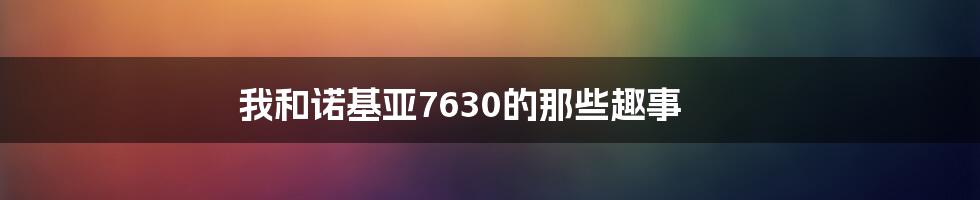 我和诺基亚7630的那些趣事